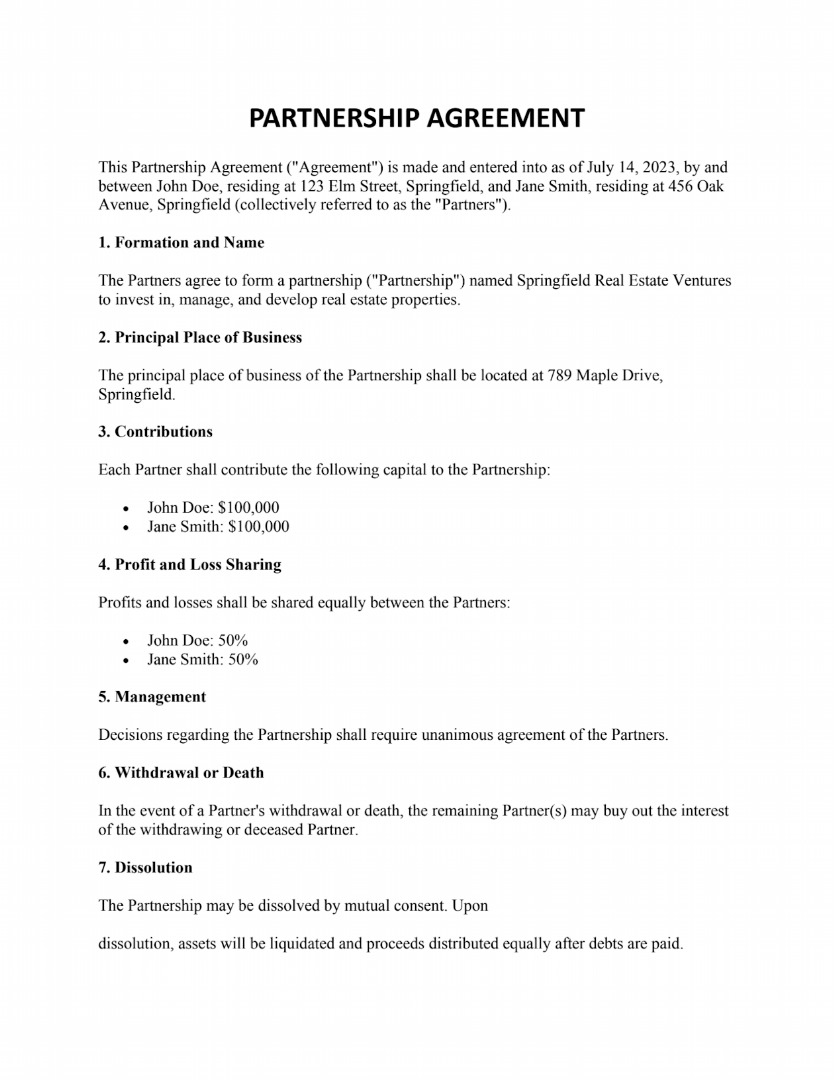 PARTNERSHIP AGREEMENT

This Partnership Agreement ("Agreement") is made and entered into as of July 14, 2023, by and between John Doe, residing at 123 Elm Street, Springfield, and Jane Smith, residing at 456 Oak Avenue, Springfield (collectively referred to as the "Partners").

1. Formation and Name

The Partners agree to form a partnership ("Partnership") named Springfield Real Estate Ventures to invest in, manage, and develop real estate properties.

2. Principal Place of Business

The principal place of business of the Partnership shall be located at 789 Maple Drive, Springfield.

3. Contributions

Each Partner shall contribute the following capital to the Partnership:

• John Doe: \$100,000
• Jane Smith: \$100,000

4. Profit and Loss Sharing

Profits and losses shall be shared equally between the Partners:

• John Doe: 50%
• Jane Smith: 50%

5. Management

Decisions regarding the Partnership shall require unanimous agreement of the Partners.

6. Withdrawal or Death

In the event of a Partner's withdrawal or death, the remaining Partner(s) may buy out the interest of the withdrawing or deceased Partner.

7. Dissolution

The Partnership may be dissolved by mutual consent. Upon

dissolution, assets will be liquidated and proceeds distributed equally after debts are paid.